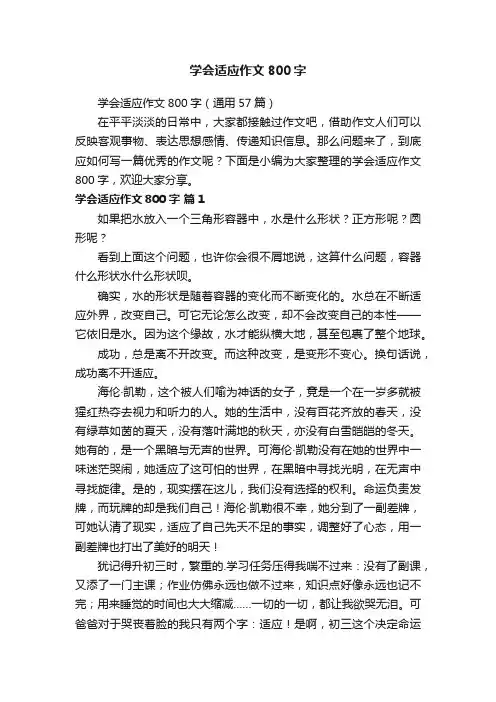 学会适应作文 800 字

学会适应作文 800 字（通用 57 篇）

在平平淡淡的日常中，大家都接触过作文吧，借助作文人们可以反映客观事物、表达思想感情、传递知识信息。那么问题来了，到底应如何写一篇优秀的作文呢？下面是小编为大家整理的学会适应作文 800 字，欢迎大家分享。

学会适应作文 800 字 篇 1

如果把水放入一个三角形容器中，水是什么形状？正方形呢？圆形呢？

看到上面这个问题，也许你会很不屑地说，这算什么问题，容器什么形状水什么形状呗。

确实，水的形状是随着容器的变化而不断变化的。水总在不断适应外界，改变自己。可它无论怎么改变，却不会改变自己的本性——它依旧是水。因为这个缘故，水才能纵横大地，甚至包裹了整个地球。

成功，总是离不开改变。而这种改变，是变形不变心。换句话说，成功离不开适应。

海伦·凯勒，这个被人们喻为神话的女子，竟是一个在一岁多就被猩红热夺去视力和听力的人。她的生活中，没有百花齐放的春天，没有绿草如茵的夏天，没有落叶满地的秋天，亦没有白雪皑皑的冬天。她有的，是一个黑暗与无声的世界。可海伦·凯勒没有在她的世界中一味迷茫哭闹，她适应了这可怕的世界，在黑暗中寻找光明，在无声中寻找旋律。是的，现实摆在这儿，我们没有选择的权利。命运负责发牌，而玩牌的却是我们自己！海伦·凯勒很不幸，她分到了一副差牌，可她认清了现实，适应了自己先天不足的事实，调整好了心态，用一副差牌也打出了美好的明天！

犹记得升初三时，繁重的.学习任务压得我喘不过来：没有了副课，又添了一门主课；作业仿佛永远也做不过来，知识点好像永远也记不完；用来睡觉的时间也大大缩减……一切的一切，都让我欲哭无泪。可爸爸对于哭丧着脸的我只有两个字：适应！是啊，初三这个决定命运